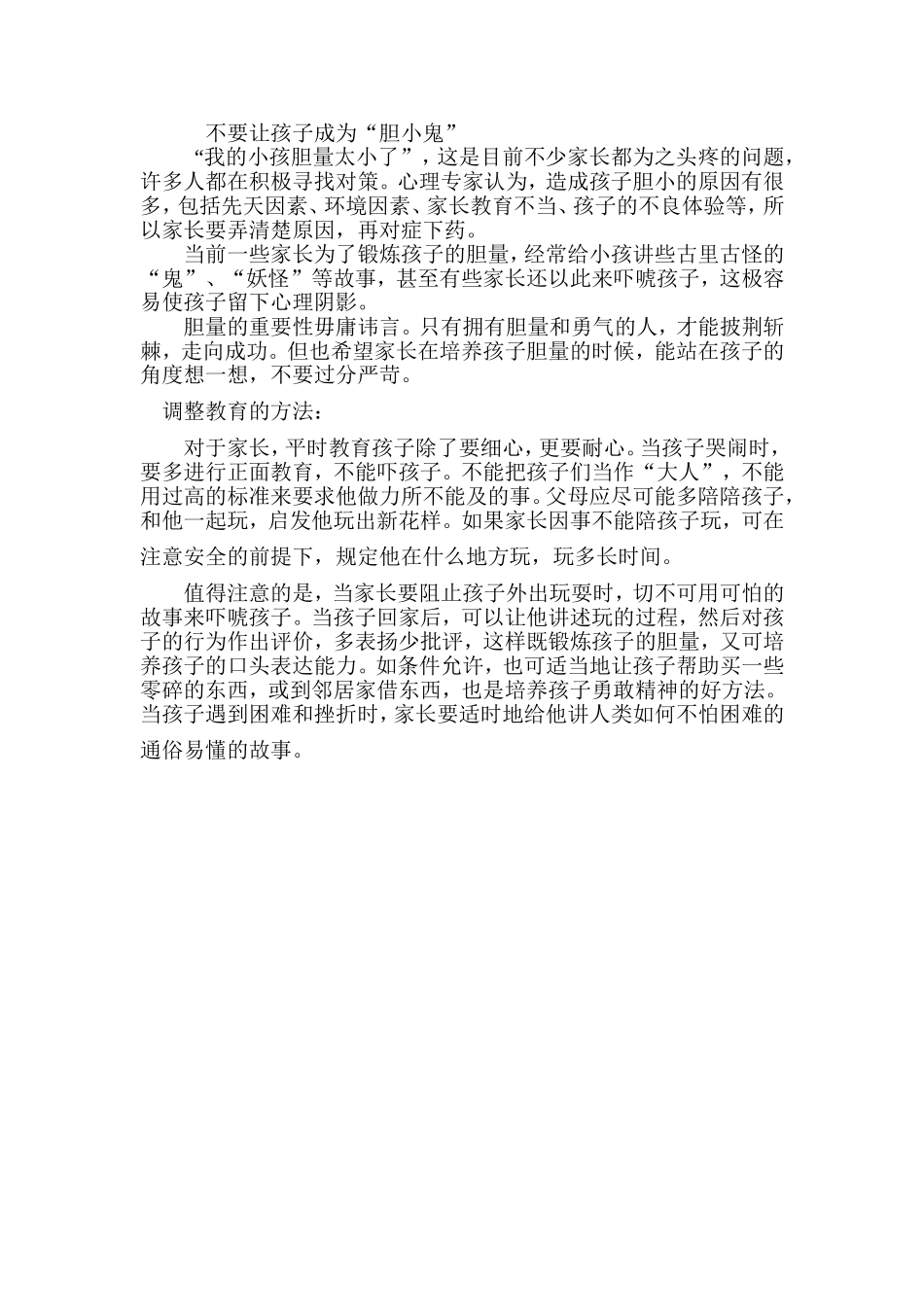 不要让孩子成为“胆小鬼”

“我的小孩胆量太小了”，这是目前不少家长都为之头疼的问题，许多人都在积极寻找对策。心理专家认为，造成孩子胆小的原因有很多，包括先天因素、环境因素、家长教育不当、孩子的不良体验等，所以家长要弄清楚原因，再对症下药。

当前一些家长为了锻炼孩子的胆量，经常给小孩讲些古里古怪的“鬼”、“妖怪”等故事，甚至有些家长还以此来吓唬孩子，这极容易使孩子留下心理阴影。

胆量的重要性毋庸讳言。只有拥有胆量和勇气的人，才能披荆斩棘，走向成功。但也希望家长在培养孩子胆量的时候，能站在孩子的角度想一想，不要过分严苛。

调整教育的方法：

对于家长，平时教育孩子除了要细心，更要耐心。当孩子哭闹时，要多进行正面教育，不能吓孩子。不能把孩子们当作“大人”，不能用过高的标准来要求他做力所不能及的事。父母应尽可能多陪陪孩子，和他一起玩，启发他玩出新花样。如果家长因事不能陪孩子玩，可在注意安全的前提下，规定他在什么地方玩，玩多长时间。

值得注意的是，当家长要阻止孩子外出玩耍时，切不可用可怕的故事来吓唬孩子。当孩子回家后，可以让他讲述玩的过程，然后对孩子的行为作出评价，多表扬少批评，这样既锻炼孩子的胆量，又可培养孩子的口头表达能力。如条件允许，也可适当地让孩子帮助买一些零碎的东西，或到邻居家借东西，也是培养孩子勇敢精神的好方法。当孩子遇到困难和挫折时，家长要适时地给他讲人类如何不怕困难的通俗易懂的故事。